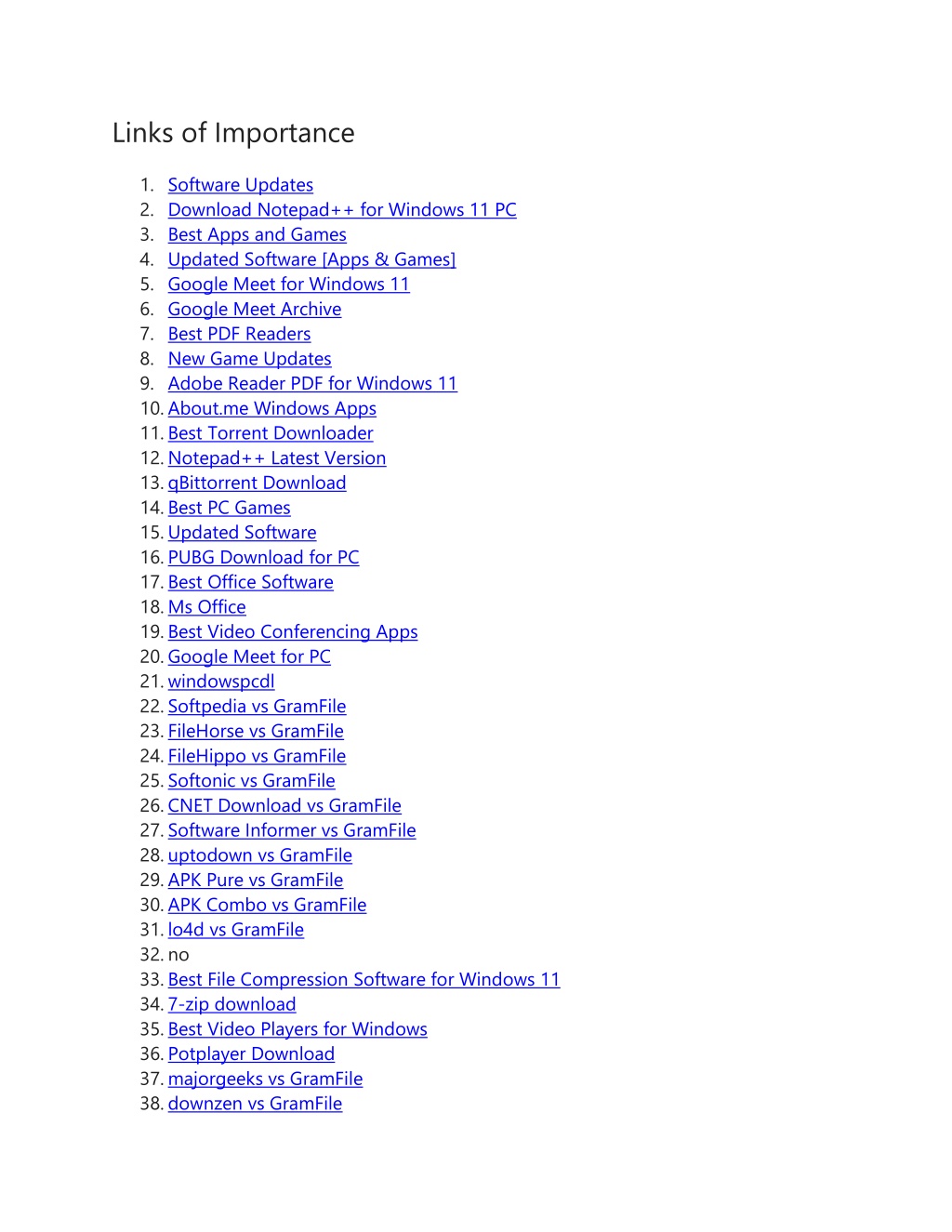 Links of Importance

1. Software Updates
2. Download Notepad++ for Windows 11 PC
3. Best Apps and Games
4. Updated Software [Apps & Games]
5. Google Meet for Windows 11
6. Google Meet Archive
7. Best PDF Readers
8. New Game Updates
9. Adobe Reader PDF for Windows 11
10. About.me Windows Apps
11. Best Torrent Downloader
12. Notepad++ Latest Version
13. qBittorrent Download
14. Best PC Games
15. Updated Software
16. PUBG Download for PC
17. Best Office Software
18. Ms Office
19. Best Video Conferencing Apps
20. Google Meet for PC
21. windowspcdl
22. Softpedia vs GramFile
23. FileHorse vs GramFile
24. FileHippo vs GramFile
25. Softonic vs GramFile
26. CNET Download vs GramFile
27. Software Informer vs GramFile
28. uptodown vs GramFile
29. APK Pure vs GramFile
30. APK Combo vs GramFile
31. lo4d vs GramFile
32. no
33. Best File Compression Software for Windows 11
34. 7-zip download
35. Best Video Players for Windows
36. Potplayer Download
37. majorgeeks vs GramFile
38. downzen vs GramFile